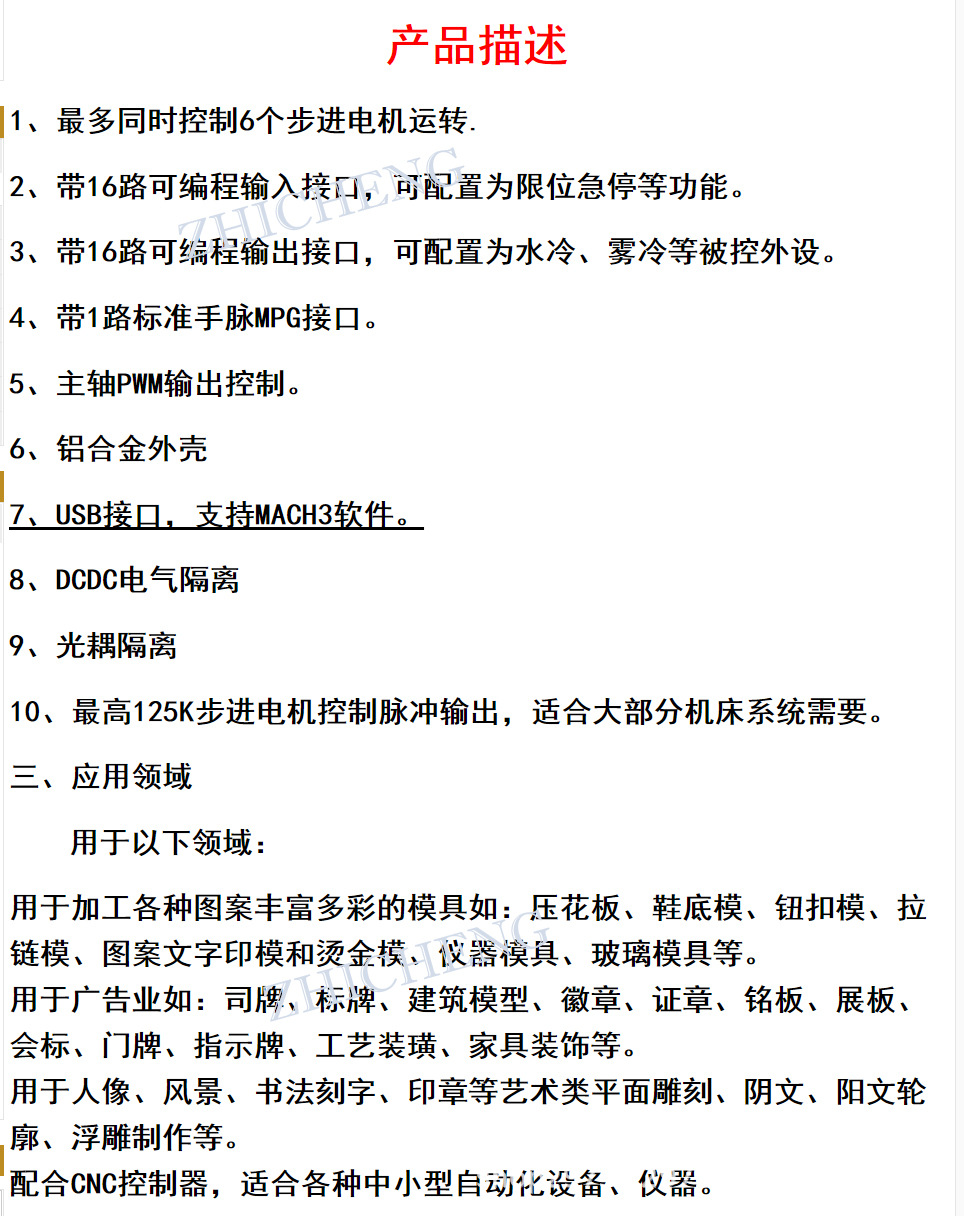 产品描述

1、最多同时控制6个步进电机运转.

2、带16路可编程输入接口，可配置为限位急停等功能。

3、带16路可编程输出接口，可配置为水冷、雾冷等被控外设。

4、带1路标准手脉MPG接口。

5、主轴PWM输出控制。

6、铝合金外壳

7、USB接口，支持MACH3软件。

8、DCDC电气隔离

9、光耦隔离

10、最高125K步进电机控制脉冲输出，适合大部分机床系统需要。

三、应用领域

用于以下领域：

用于加工各种图案丰富多彩的模具如：压花板、鞋底模、钮扣模、拉链模、图案文字印模和烫金模、仪器模具、玻璃模具等。
用于广告业如：司牌、标牌、建筑模型、徽章、证章、铭板、展板、会标、门牌、指示牌、工艺装璜、家具装饰等。
用于人像、风景、书法刻字、印章等艺术类平面雕刻、阴文、阳文轮廓、浮雕制作等。
配合CNC控制器，适合各种中小型自动化设备、仪器。

ZHICHENG
ZHICHENG